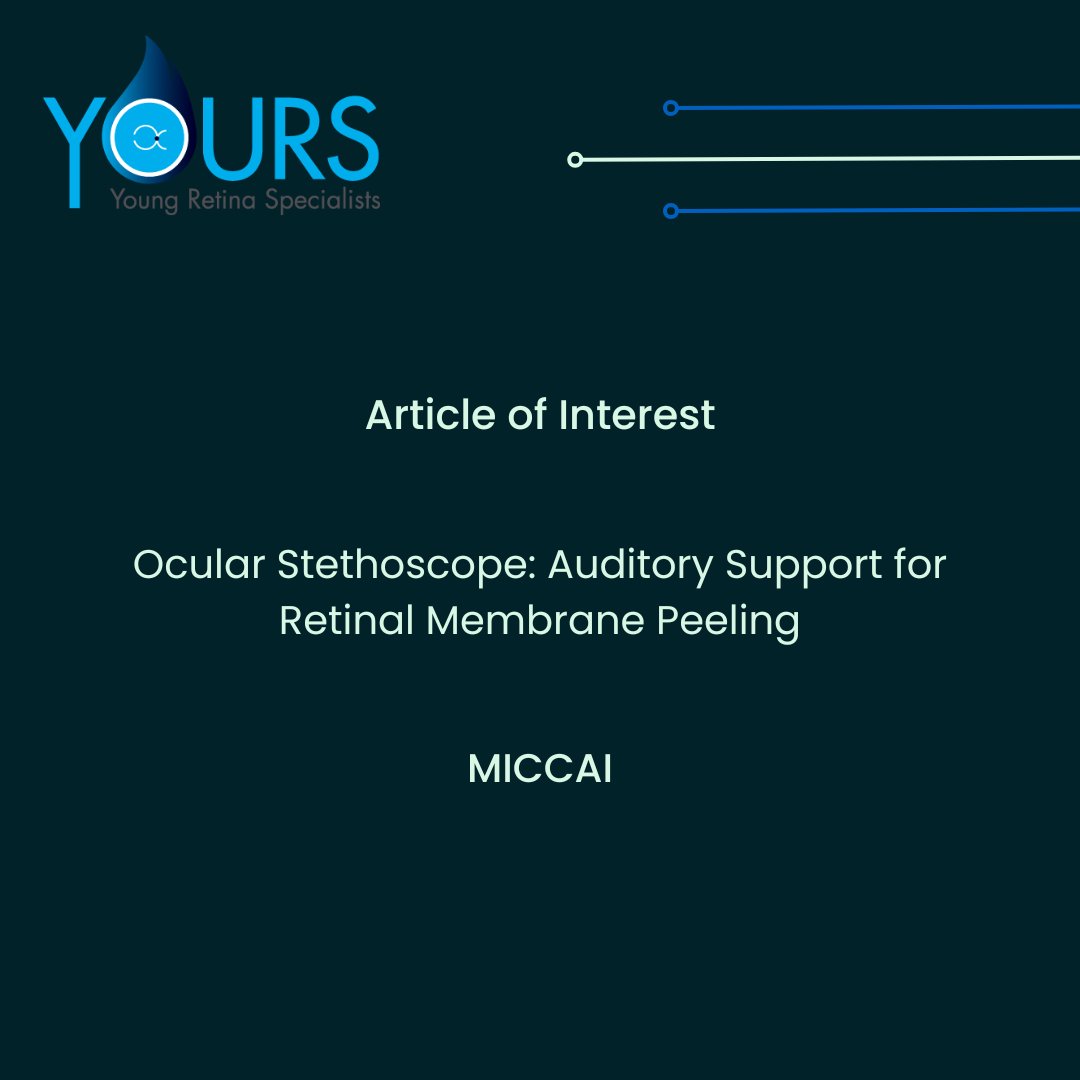 YOURS
Young Retina Specialists

Article of Interest

Ocular Stethoscope: Auditory Support for Retinal Membrane Peeling

MICCAI